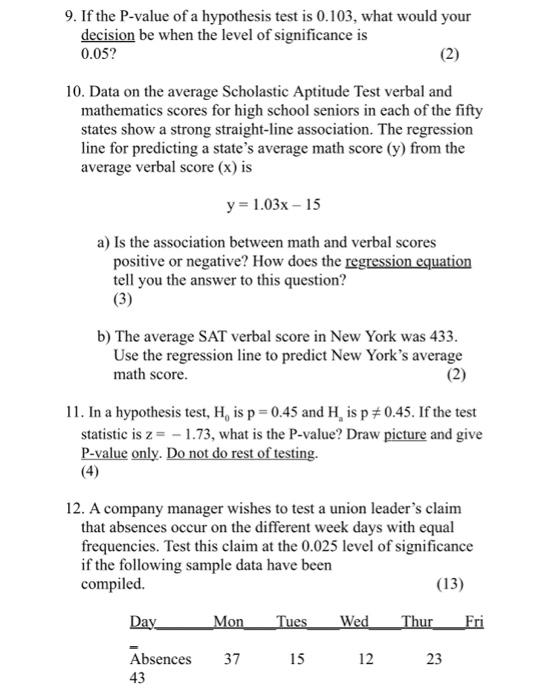 9. If the P-value of a hypothesis test is 0.103, what would your decision be when the level of significance is 0.05? (2)

10. Data on the average Scholastic Aptitude Test verbal and mathematics scores for high school seniors in each of the fifty states show a strong straight-line association. The regression line for predicting a state's average math score (y) from the average verbal score (x) is

$y = 1.03x - 15$

a) Is the association between math and verbal scores positive or negative? How does the regression equation tell you the answer to this question? (3)

b) The average SAT verbal score in New York was 433. Use the regression line to predict New York's average math score. (2)

11. In a hypothesis test, $H_0$ is $p = 0.45$ and $H_a$ is $p \neq 0.45$. If the test statistic is $z = -1.73$, what is the P-value? Draw picture and give P-value only. Do not do rest of testing. (4)

12. A company manager wishes to test a union leader's claim that absences occur on the different week days with equal frequencies. Test this claim at the 0.025 level of significance if the following sample data have been compiled. (13)

| Day | Mon | Tues | Wed | Thur | Fri |
|---|---|---|---|---|---|
| Absences | 37 | 15 | 12 | 23 | 43 |